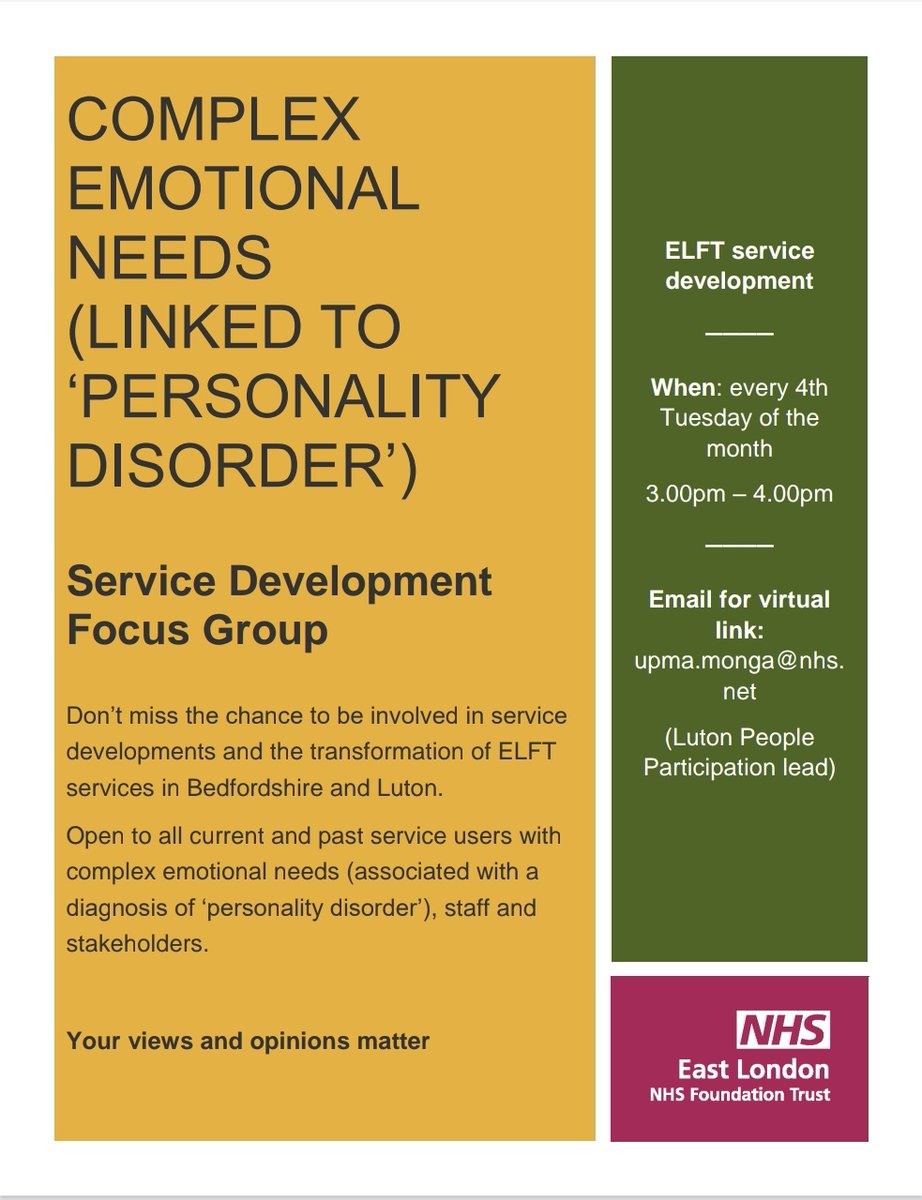 COMPLEX EMOTIONAL NEEDS (LINKED TO ‘PERSONALITY DISORDER’)

Service Development Focus Group

Don’t miss the chance to be involved in service developments and the transformation of ELFT services in Bedfordshire and Luton.

Open to all current and past service users with complex emotional needs (associated with a diagnosis of ‘personality disorder’), staff and stakeholders.

Your views and opinions matter

ELFT service development

When: every 4th Tuesday of the month

3.00pm – 4.00pm

Email for virtual link: upma.monga@nhs.net

(Luton People Participation lead)

NHS
East London
NHS Foundation Trust